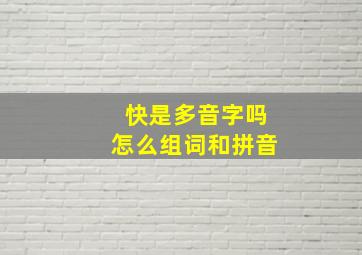 快是多音字吗
怎么组词和拼音